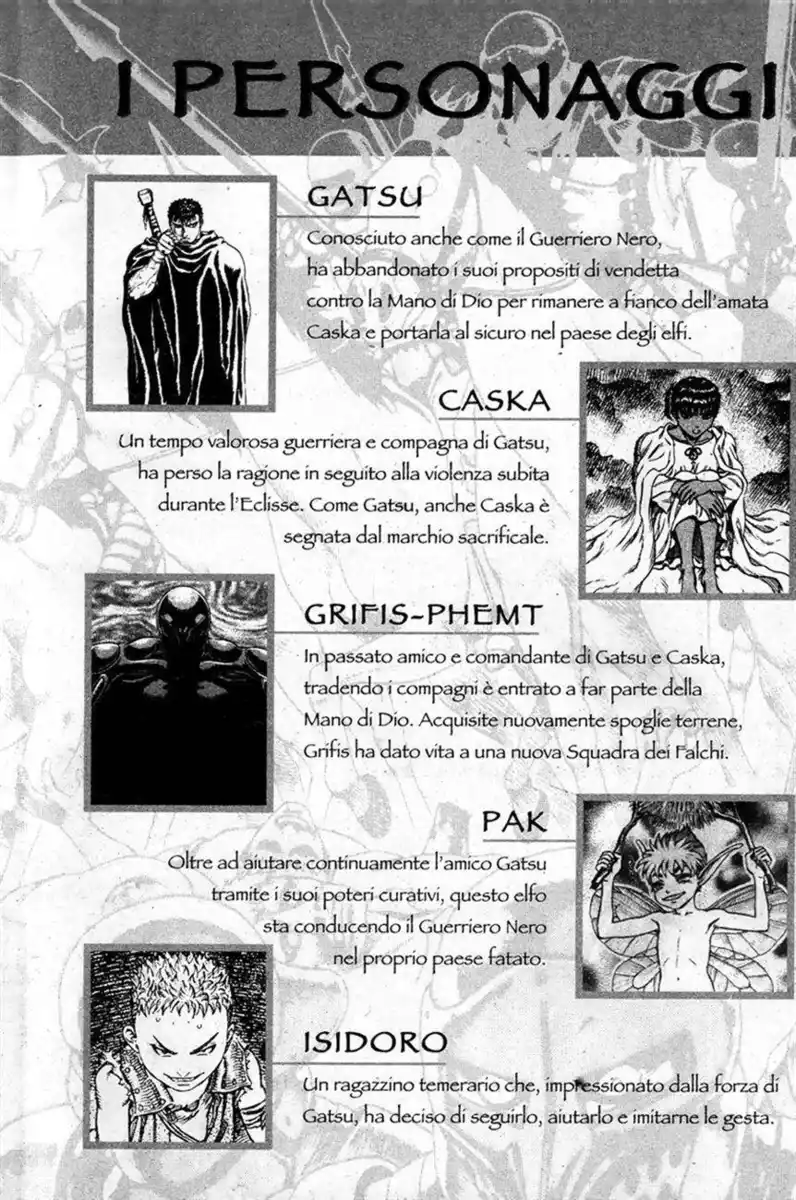 I PERSONAGGI

GATSU

Conosciuto anche come il Guerriero Nero, ha abbandonato i suoi propositi di vendetta contro la Mano di Dio per rimanere a fianco dell'amata Caska e portarla al sicuro nel paese degli elfi.

CASKA

Un tempo valorosa guerriera e compagna di Gatsu, ha perso la ragione in seguito alla violenza subita durante l'Eclisse. Come Gatsu, anche Caska è segnata dal marchio sacrificale.

GRIFIS-PHEMT

In passato amico e comandante di Gatsu e Caska, tradendo i compagni è entrato a far parte della Mano di Dio. Acquisite nuovamente spoglie terrene, Grifis ha dato vita a una nuova Squadra dei Falchi.

PAK

Oltre ad aiutare continuamente l'amico Gatsu tramite i suoi poteri curativi, questo elfo sta conducendo il Guerriero Nero nel proprio paese fatato.

ISIDORO

Un ragazzino temerario che, impressionato dalla forza di Gatsu, ha deciso di seguirlo, aiutarlo e imitarne le gesta.